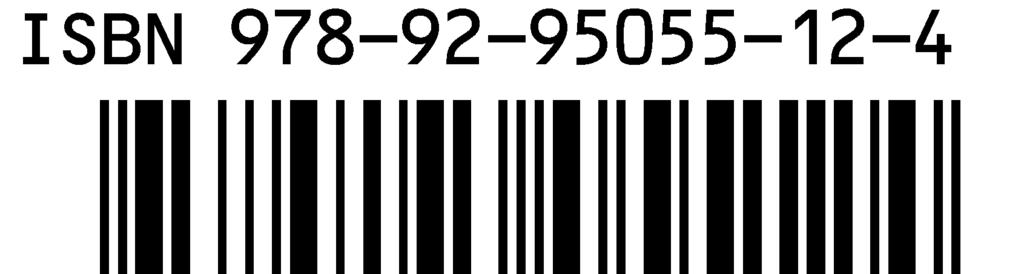 ISBN 978-92-95055-12-4